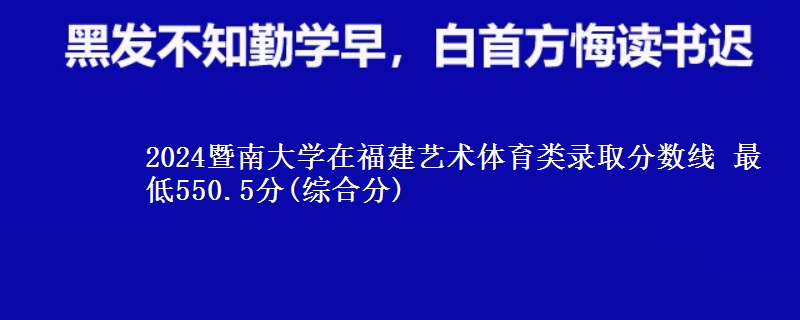 黑发不知勤学早，白首方悔读书迟

2024暨南大学在福建艺术体育类录取分数线 最低550.5分(综合分)